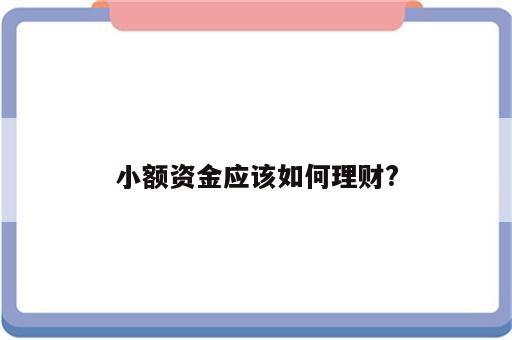 小额资金应该如何理财?